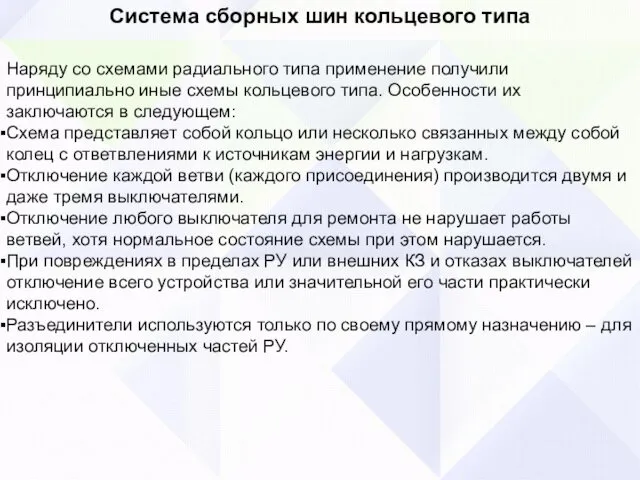 Система сборных шин кольцевого типа

Наряду со схемами радиального типа применение получили принципиально иные схемы кольцевого типа. Особенности их заключаются в следующем:

▪Схема представляет собой кольцо или несколько связанных между собой колец с ответвлениями к источникам энергии и нагрузкам.
▪Отключение каждой ветви (каждого присоединения) производится двумя и даже тремя выключателями.
▪Отключение любого выключателя для ремонта не нарушает работы ветвей, хотя нормальное состояние схемы при этом нарушается.
▪При повреждениях в пределах РУ или внешних КЗ и отказах выключателей отключение всего устройства или значительной его части практически исключено.
▪Разъединители используются только по своему прямому назначению – для изоляции отключенных частей РУ.